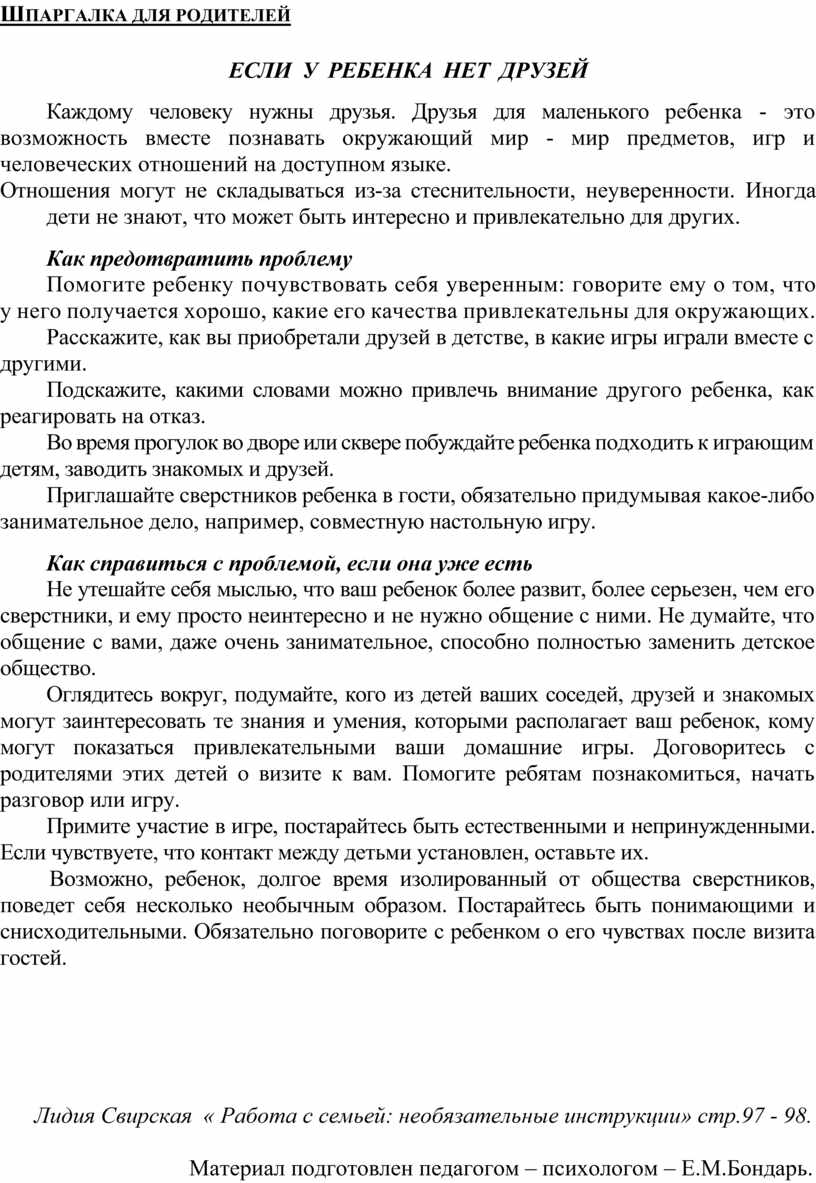 ШПАРГАЛКА ДЛЯ РОДИТЕЛЕЙ

ЕСЛИ У РЕБЕНКА НЕТ ДРУЗЕЙ

Каждому человеку нужны друзья. Друзья для маленького ребенка - это возможность вместе познавать окружающий мир - мир предметов, игр и человеческих отношений на доступном языке.
Отношения могут не складываться из-за стеснительности, неуверенности. Иногда дети не знают, что может быть интересно и привлекательно для других.

Как предотвратить проблему
Помогите ребенку почувствовать себя уверенным: говорите ему о том, что у него получается хорошо, какие его качества привлекательны для окружающих.
Расскажите, как вы приобретали друзей в детстве, в какие игры играли вместе с другими.
Подскажите, какими словами можно привлечь внимание другого ребенка, как реагировать на отказ.
Во время прогулок во дворе или сквере побуждайте ребенка подходить к играющим детям, заводить знакомых и друзей.
Приглашайте сверстников ребенка в гости, обязательно придумывая какое-либо занимательное дело, например, совместную настольную игру.

Как справиться с проблемой, если она уже есть
Не утешайте себя мыслью, что ваш ребенок более развит, более серьезен, чем его сверстники, и ему просто неинтересно и не нужно общение с ними. Не думайте, что общение с вами, даже очень занимательное, способно полностью заменить детское общество.
Оглядитесь вокруг, подумайте, кого из детей ваших соседей, друзей и знакомых могут заинтересовать те знания и умения, которыми располагает ваш ребенок, кому могут показаться привлекательными ваши домашние игры. Договоритесь с родителями этих детей о визите к вам. Помогите ребятам познакомиться, начать разговор или игру.
Примите участие в игре, постарайтесь быть естественными и непринужденными. Если чувствуете, что контакт между детьми установлен, оставьте их.
Возможно, ребенок, долгое время изолированный от общества сверстников, поведет себя несколько необычным образом. Постарайтесь быть понимающими и снисходительными. Обязательно поговорите с ребенком о его чувствах после визита гостей.

Лидия Свирская « Работа с семьей: необязательные инструкции» стр.97 - 98.

Материал подготовлен педагогом – психологом – Е.М.Бондарь.